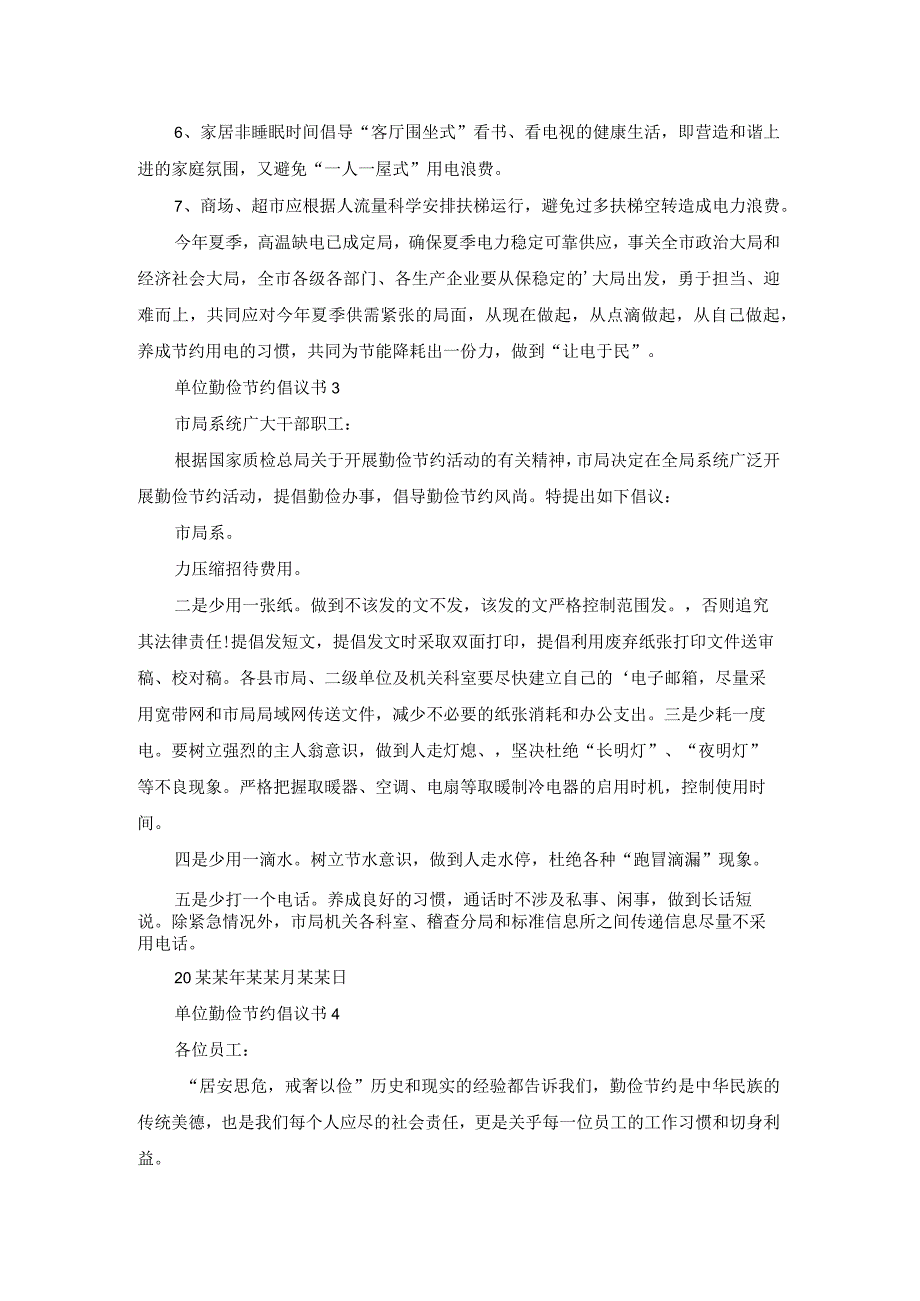 6、家居非睡眠时间倡导“客厅围坐式”看书、看电视的健康生活，即营造和谐上进的家庭氛围，又避免“一人一屋式”用电浪费。

7、商场、超市应根据人流量科学安排扶梯运行，避免过多扶梯空转造成电力浪费。

今年夏季，高温缺电已成定局，确保夏季电力稳定可靠供应，事关全市政治大局和经济社会大局，全市各级各部门、各生产企业要从保稳定的’大局出发，勇于担当、迎难而上，共同应对今年夏季供需紧张的局面，从现在做起，从点滴做起，从自己做起，养成节约用电的习惯，共同为节能降耗出一份力，做到“让电于民”。

单位勤俭节约倡议书3

市局系统广大干部职工：

根据国家质检总局关于开展勤俭节约活动的有关精神，市局决定在全局系统广泛开展勤俭节约活动，提倡勤俭办事，倡导勤俭节约风尚。特提出如下倡议：

市局系。

力压缩招待费用。

二是少用一张纸。做到不该发的文不发，该发的文严格控制范围发。，否则追究其法律责任!提倡发短文，提倡发文时采取双面打印，提倡利用废弃纸张打印文件送审稿、校对稿。各县市局、二级单位及机关科室要尽快建立自己的‘电子邮箱，尽量采用宽带网和市局局域网传送文件，减少不必要的纸张消耗和办公支出。三是少耗一度电。要树立强烈的主人翁意识，做到人走灯熄、，坚决杜绝“长明灯”、“夜明灯”等不良现象。严格把握取暖器、空调、电扇等取暖制冷电器的启用时机，控制使用时间。

四是少用一滴水。树立节水意识，做到人走水停，杜绝各种“跑冒滴漏”现象。

五是少打一个电话。养成良好的习惯，通话时不涉及私事、闲事，做到长话短说。除紧急情况外，市局机关各科室、稽查分局和标准信息所之间传递信息尽量不采用电话。

20某某年某某月某某日

单位勤俭节约倡议书4

各位员工：

“居安思危，戒奢以俭”历史和现实的经验都告诉我们，勤俭节约是中华民族的传统美德，也是我们每个人应尽的社会责任，更是关乎每一位员工的工作习惯和切身利益。